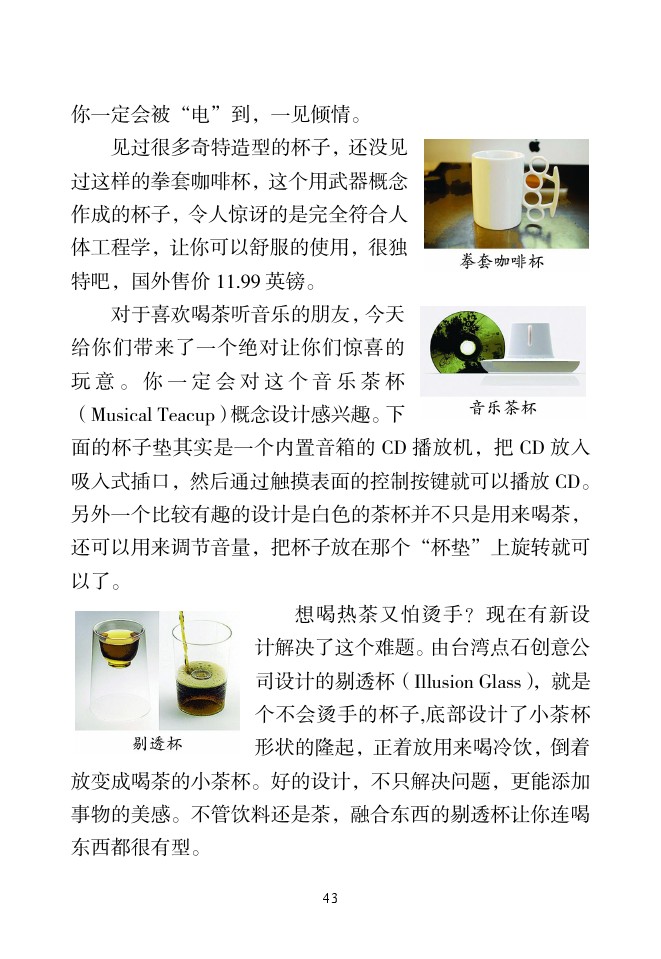 你一定会被“电”到，一见倾情。

见过很多奇特造型的杯子，还没见过这样的拳套咖啡杯，这个用武器概念作成的杯子，令人惊讶的是完全符合人体工程学，让你可以舒服的使用，很独特吧，国外售价11.99英镑。

拳套咖啡杯

对于喜欢喝茶听音乐的朋友，今天给你们带来了一个绝对让你们惊喜的玩意。你一定会对这个音乐茶杯（Musical Teacup）概念设计感兴趣。下面的杯子垫其实是一个内置音箱的CD播放机，把CD放入吸入式插口，然后通过触摸表面的控制按键就可以播放CD。另外一个比较有趣的设计是白色的茶杯并不只是用来喝茶，还可以用来调节音量，把杯子放在那个“杯垫”上旋转就可以了。

音乐茶杯

想喝热茶又怕烫手？现在有新设计解决了这个难题。由台湾点石创意公司设计的剔透杯（Illusion Glass），就是个不会烫手的杯子,底部设计了小茶杯形状的隆起，正着放用来喝冷饮，倒着放变成喝茶的小茶杯。好的设计，不只解决问题，更能添加事物的美感。不管饮料还是茶，融合东西的剔透杯让你连喝东西都很有型。

剔透杯

43